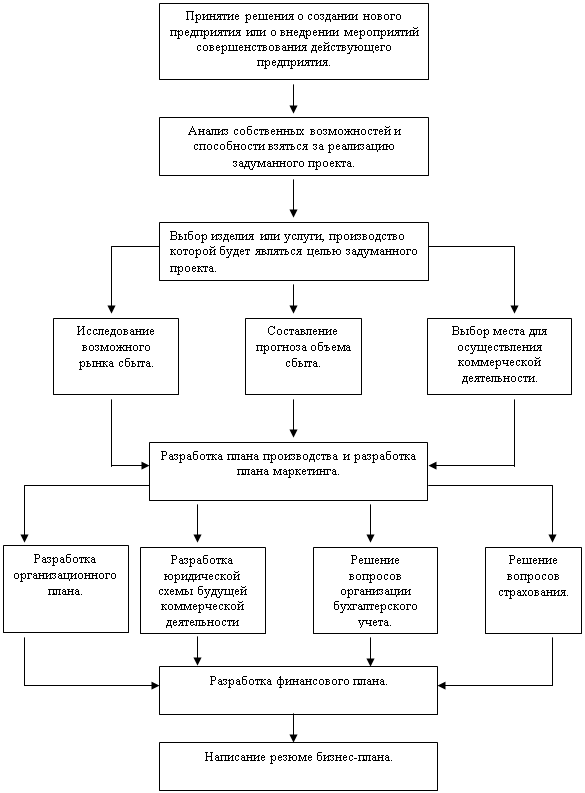 Принятие решения о создании нового предприятия или о внедрении мероприятий совершенствования действующего предприятия.

Анализ собственных возможностей и способности взяться за реализацию задуманного проекта.

Выбор изделия или услуги, производство которой будет являться целью задуманного проекта.

Исследование возможного рынка сбыта.

Составление прогноза объема сбыта.

Выбор места для осуществления коммерческой деятельности.

Разработка плана производства и разработка плана маркетинга.

Разработка организационного плана.

Разработка юридической схемы будущей коммерческой деятельности

Решение вопросов организации бухгалтерского учета.

Решение вопросов страхования.

Разработка финансового плана.

Написание резюме бизнес-плана.